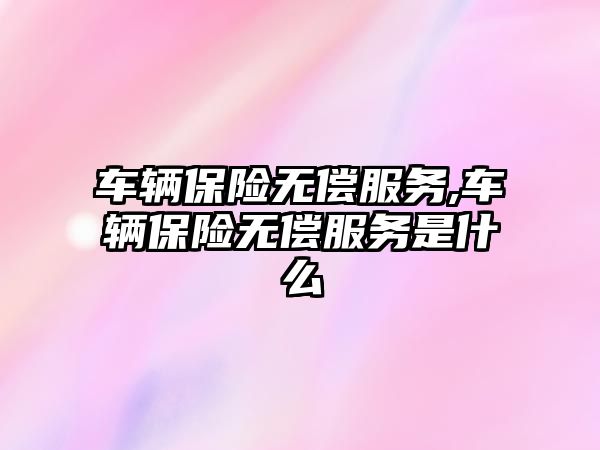 车辆保险无偿服务,车辆保险无偿服务是什么